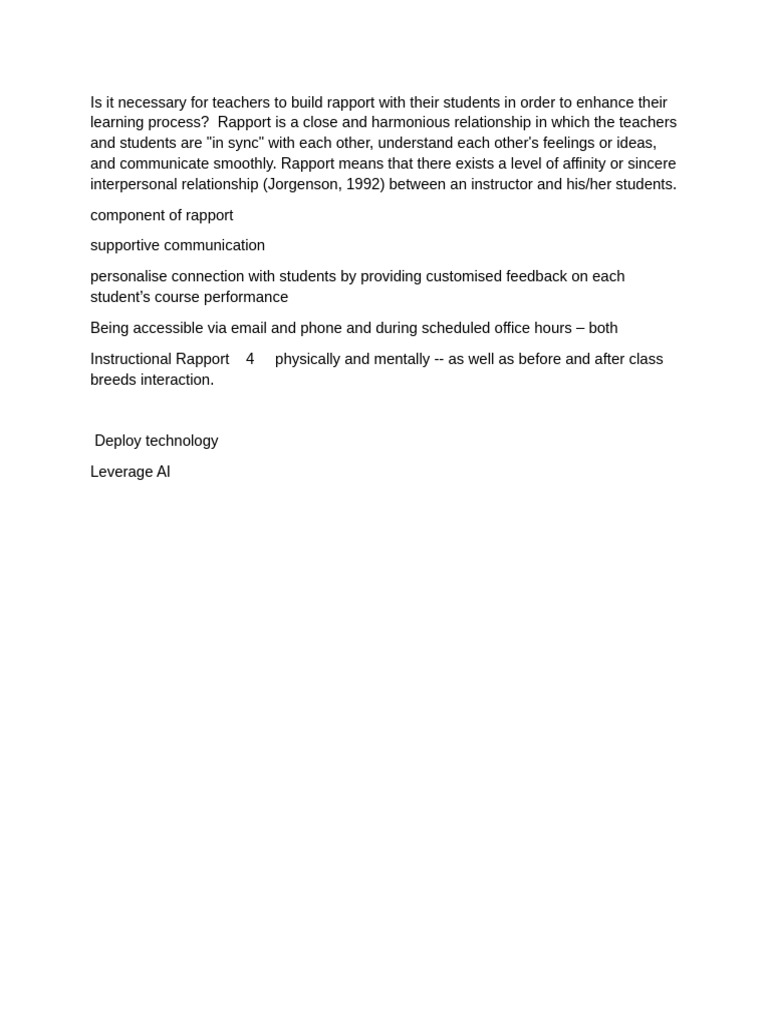 Is it necessary for teachers to build rapport with their students in order to enhance their learning process? Rapport is a close and harmonious relationship in which the teachers and students are "in sync" with each other, understand each other's feelings or ideas, and communicate smoothly. Rapport means that there exists a level of affinity or sincere interpersonal relationship (Jorgenson, 1992) between an instructor and his/her students.

component of rapport

supportive communication

personalise connection with students by providing customised feedback on each student's course performance

Being accessible via email and phone and during scheduled office hours – both

Instructional Rapport 4 physically and mentally -- as well as before and after class breeds interaction.

Deploy technology

Leverage AI